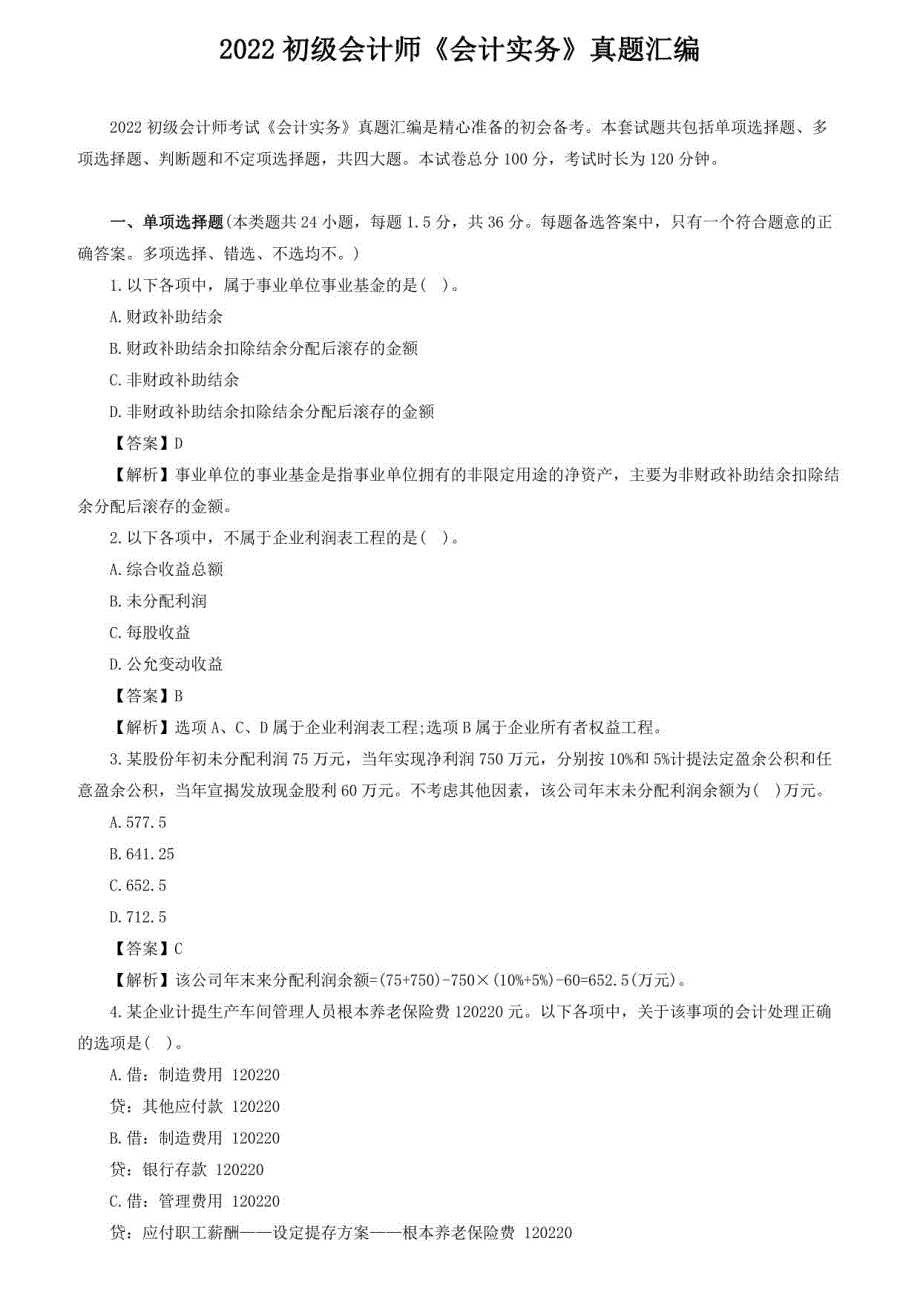 2022 初级会计师《会计实务》真题汇编

2022 初级会计师考试《会计实务》真题汇编是精心准备的初会备考。本套试题共包括单项选择题、多项选择题、判断题和不定项选择题，共四大题。本试卷总分 100 分，考试时长为 120 分钟。

一、单项选择题(本类题共 24 小题，每题 1.5 分，共 36 分。每题备选答案中，只有一个符合题意的正确答案。多项选择、错选、不选均不。)

1.以下各项中，属于事业单位事业基金的是( )。

A.财政补助结余

B.财政补助结余扣除结余分配后滚存的金额

C.非财政补助结余

D.非财政补助结余扣除结余分配后滚存的金额

【答案】D

【解析】事业单位的事业基金是指事业单位拥有的非限定用途的净资产，主要为非财政补助结余扣除结余分配后滚存的金额。

2.以下各项中，不属于企业利润表工程的是( )。

A.综合收益总额

B.未分配利润

C.每股收益

D.公允变动收益

【答案】B

【解析】选项 A、C、D 属于企业利润表工程;选项 B 属于企业所有者权益工程。

3.某股份年初未分配利润 75 万元，当年实现净利润 750 万元，分别按 10%和 5%计提法定盈余公积和任意盈余公积，当年宣揭发放现金股利 60 万元。不考虑其他因素，该公司年末未分配利润余额为( )万元。

A.577.5

B.641.25

C.652.5

D.712.5

【答案】C

【解析】该公司年末来分配利润余额=(75+750)-750×(10%+5%)-60=652.5(万元)。

4.某企业计提生产车间管理人员根本养老保险费 120220 元。以下各项中，关于该事项的会计处理正确的选项是( )。

A.借：制造费用 120220

贷：其他应付款 120220

B.借：制造费用 120220

贷：银行存款 120220

C.借：管理费用 120220

贷：应付职工薪酬——设定提存方案——根本养老保险费 120220